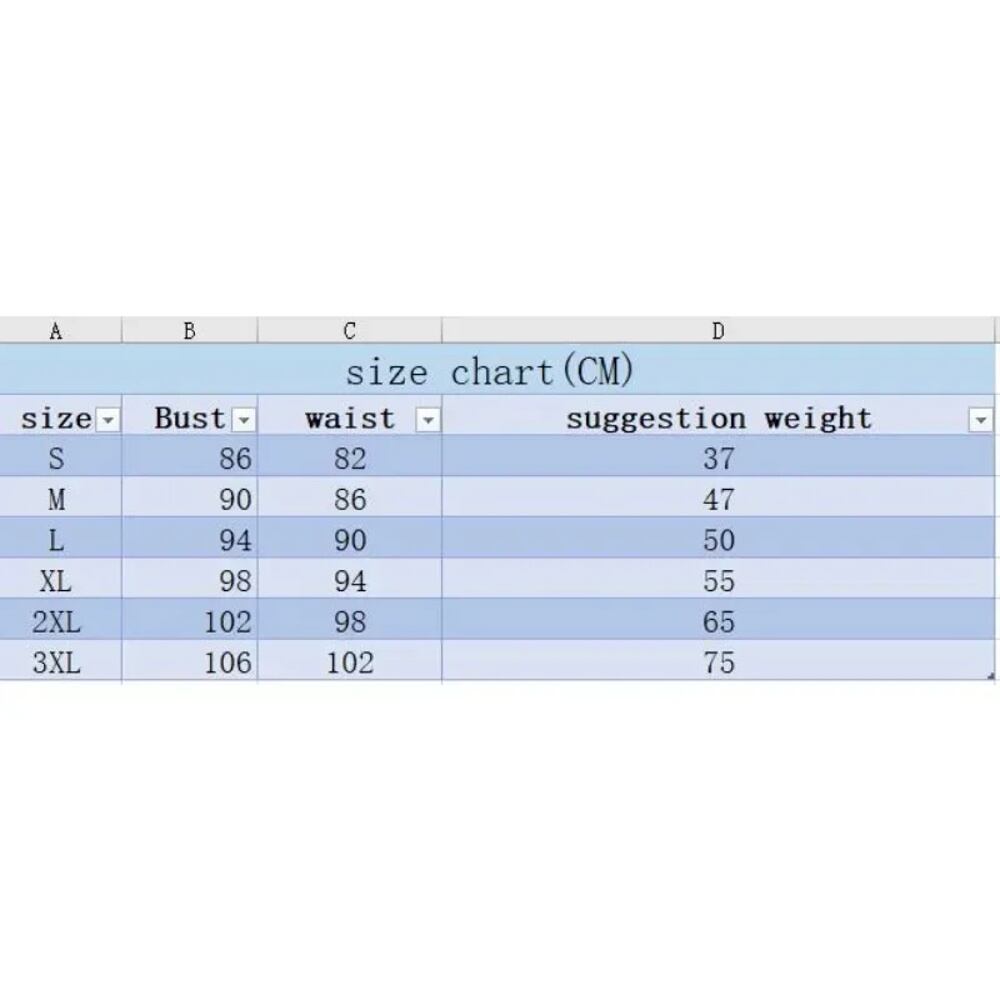 | A | B | C | D |
|---|---|---|---|
| size chart(CM) | | | |
| size | Bust | waist | suggestion weight |
| S | 86 | 82 | 37 |
| M | 90 | 86 | 47 |
| L | 94 | 90 | 50 |
| XL | 98 | 94 | 55 |
| 2XL | 102 | 98 | 65 |
| 3XL | 106 | 102 | 75 |